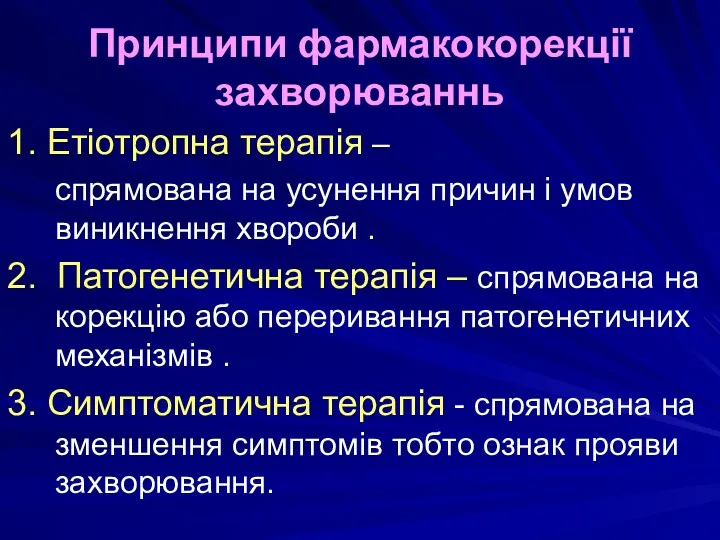 Принципи фармакокорекції захворюваннь

1. Етіотропна терапія –

спрямована на усунення причин і умов виникнення хвороби .

2. Патогенетична терапія – спрямована на корекцію або переривання патогенетичних механізмів .

3. Симптоматична терапія - спрямована на зменшення симптомів тобто ознак прояви захворювання.